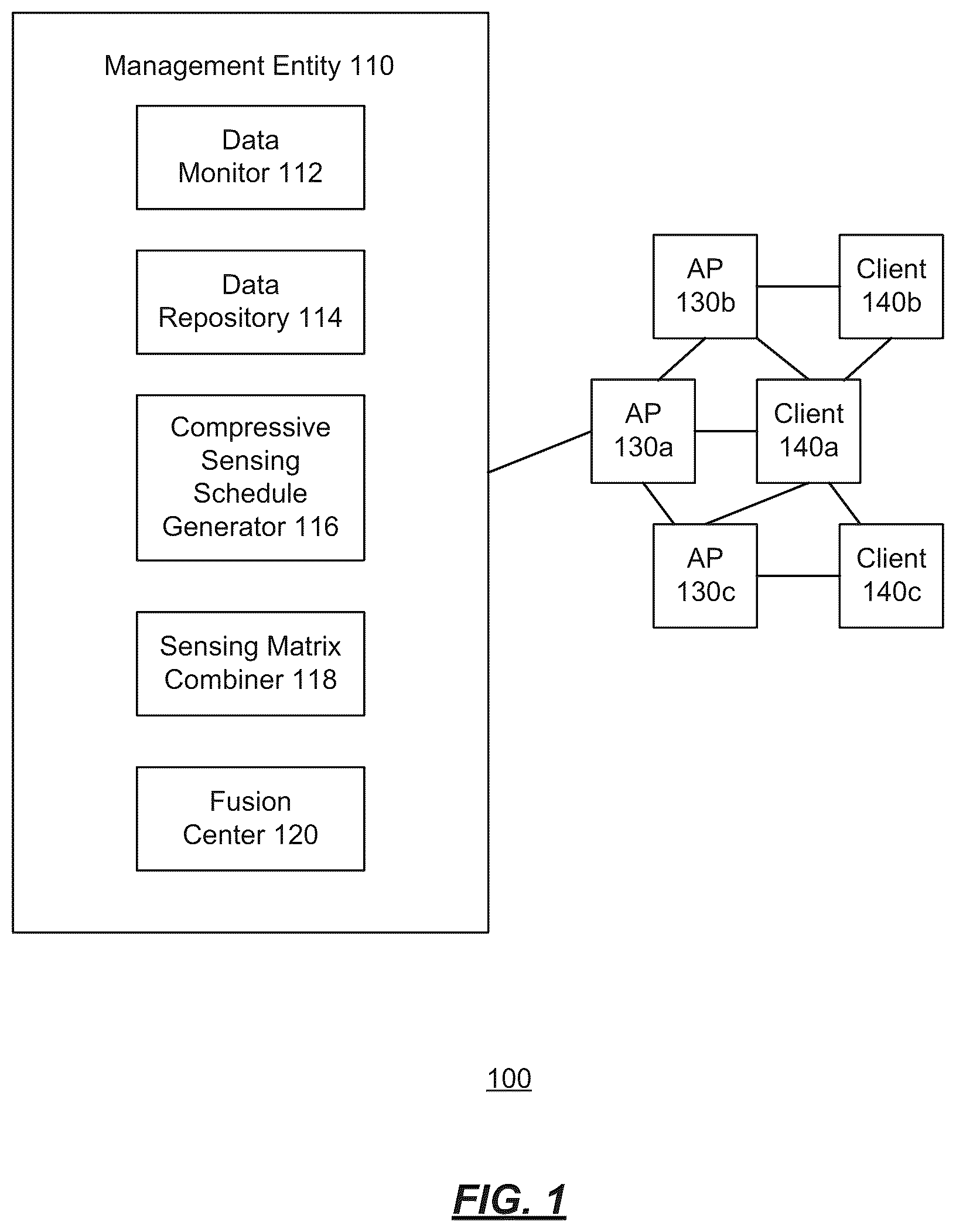 Management Entity 110

Data Monitor 112

Data Repository 114

Compressive Sensing Schedule Generator 116

Sensing Matrix Combiner 118

Fusion Center 120

AP 130b

Client 140b

AP 130a

Client 140a

AP 130c

Client 140c

100

FIG. 1